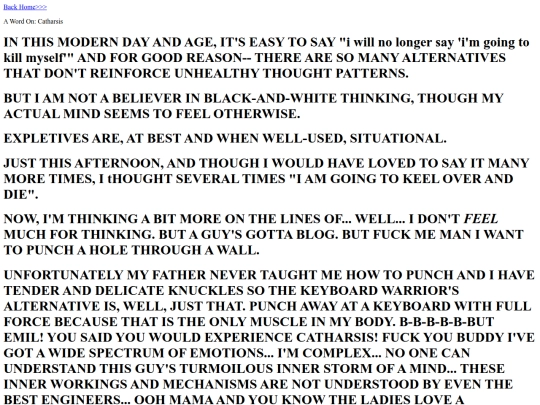 Back Home>>>

A Word On: Catharsis

IN THIS MODERN DAY AND AGE, IT'S EASY TO SAY "i will no longer say 'i'm going to kill myself'" AND FOR GOOD REASON-- THERE ARE SO MANY ALTERNATIVES THAT DON'T REINFORCE UNHEALTHY THOUGHT PATTERNS.

BUT I AM NOT A BELIEVER IN BLACK-AND-WHITE THINKING, THOUGH MY ACTUAL MIND SEEMS TO FEEL OTHERWISE.

EXPLETIVES ARE, AT BEST AND WHEN WELL-USED, SITUATIONAL.

JUST THIS AFTERNOON, AND THOUGH I WOULD HAVE LOVED TO SAY IT MANY MORE TIMES, I tHOUGHT SEVERAL TIMES "I AM GOING TO KEEL OVER AND DIE".

NOW, I'M THINKING A BIT MORE ON THE LINES OF... WELL... I DON'T FEEL MUCH FOR THINKING. BUT A GUY'S GOTTA BLOG. BUT FUCK ME MAN I WANT TO PUNCH A HOLE THROUGH A WALL.

UNFORTUNATELY MY FATHER NEVER TAUGHT ME HOW TO PUNCH AND I HAVE TENDER AND DELICATE KNUCKLES SO THE KEYBOARD WARRIOR'S ALTERNATIVE IS, WELL, JUST THAT. PUNCH AWAY AT A KEYBOARD WITH FULL FORCE BECAUSE THAT IS THE ONLY MUSCLE IN MY BODY. B-B-B-B-B-BUT EMIL! YOU SAID YOU WOULD EXPERIENCE CATHARSIS! FUCK YOU BUDDY I'VE GOT A WIDE SPECTRUM OF EMOTIONS... I'M COMPLEX... NO ONE CAN UNDERSTAND THIS GUY'S TURMOILOUS INNER STORM OF A MIND... THESE INNER WORKINGS AND MECHANISMS ARE NOT UNDERSTOOD BY EVEN THE BEST ENGINEERS... OOH MAMA AND YOU KNOW THE LADIES LOVE A